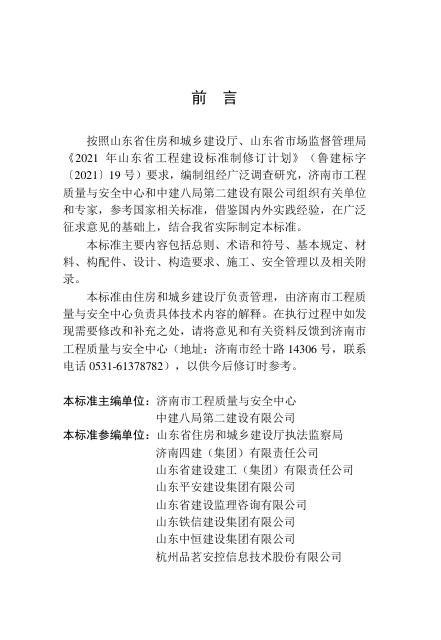 前 言

按照山东省住房和城乡建设厅、山东省市场监督管理局《2021 年山东省工程建设标准制修订计划》（鲁建标字〔2021〕19 号）要求，编制组经广泛调查研究，济南市工程质量与安全中心和中建八局第二建设有限公司组织有关单位和专家，参考国家相关标准，借鉴国内外实践经验，在广泛征求意见的基础上，结合我省实际制定本标准。

本标准主要内容包括总则、术语和符号、基本规定、材料、构配件、设计、构造要求、施工、安全管理以及相关附录。

本标准由住房和城乡建设厅负责管理，由济南市工程质量与安全中心负责具体技术内容的解释。在执行过程中如发现需要修改和补充之处，请将意见和有关资料反馈到济南市工程质量与安全中心（地址：济南市经十路 14306 号，联系电话 0531-61378782），以供今后修订时参考。

本标准主编单位：济南市工程质量与安全中心
中建八局第二建设有限公司
本标准参编单位：山东省住房和城乡建设厅执法监察局
济南四建（集团）有限责任公司
山东省建设建工（集团）有限责任公司
山东平安建设集团有限公司
山东省建设监理咨询有限公司
山东铁信建设集团有限公司
山东中恒建设集团有限公司
杭州品茗安控信息技术股份有限公司